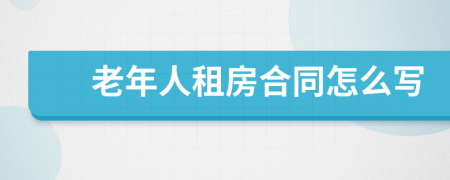 老年人租房合同怎么写